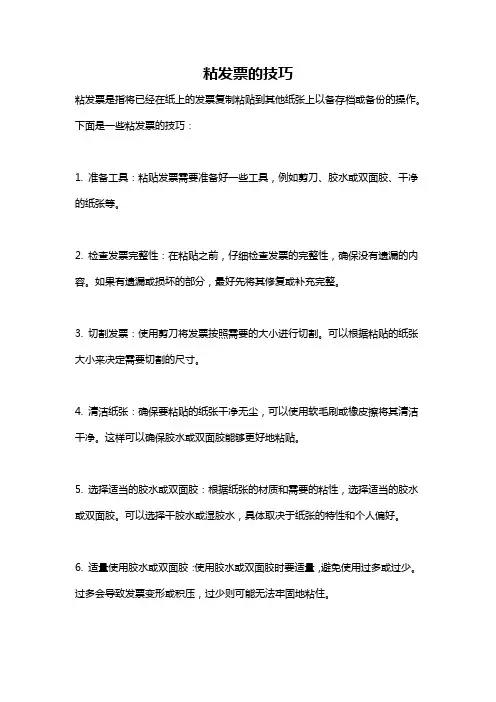 粘发票的技巧

粘发票是指将已经在纸上的发票复制粘贴到其他纸张上以备存档或备份的操作。下面是一些粘发票的技巧：

1. 准备工具：粘贴发票需要准备好一些工具，例如剪刀、胶水或双面胶、干净的纸张等。

2. 检查发票完整性：在粘贴之前，仔细检查发票的完整性，确保没有遗漏的内容。如果有遗漏或损坏的部分，最好先将其修复或补充完整。

3. 切割发票：使用剪刀将发票按照需要的大小进行切割。可以根据粘贴的纸张大小来决定需要切割的尺寸。

4. 清洁纸张：确保要粘贴的纸张干净无尘，可以使用软毛刷或橡皮擦将其清洁干净。这样可以确保胶水或双面胶能够更好地粘贴。

5. 选择适当的胶水或双面胶：根据纸张的材质和需要的粘性，选择适当的胶水或双面胶。可以选择干胶水或湿胶水，具体取决于纸张的特性和个人偏好。

6. 适量使用胶水或双面胶：使用胶水或双面胶时要适量，避免使用过多或过少。过多会导致发票变形或积压，过少则可能无法牢固地粘住。